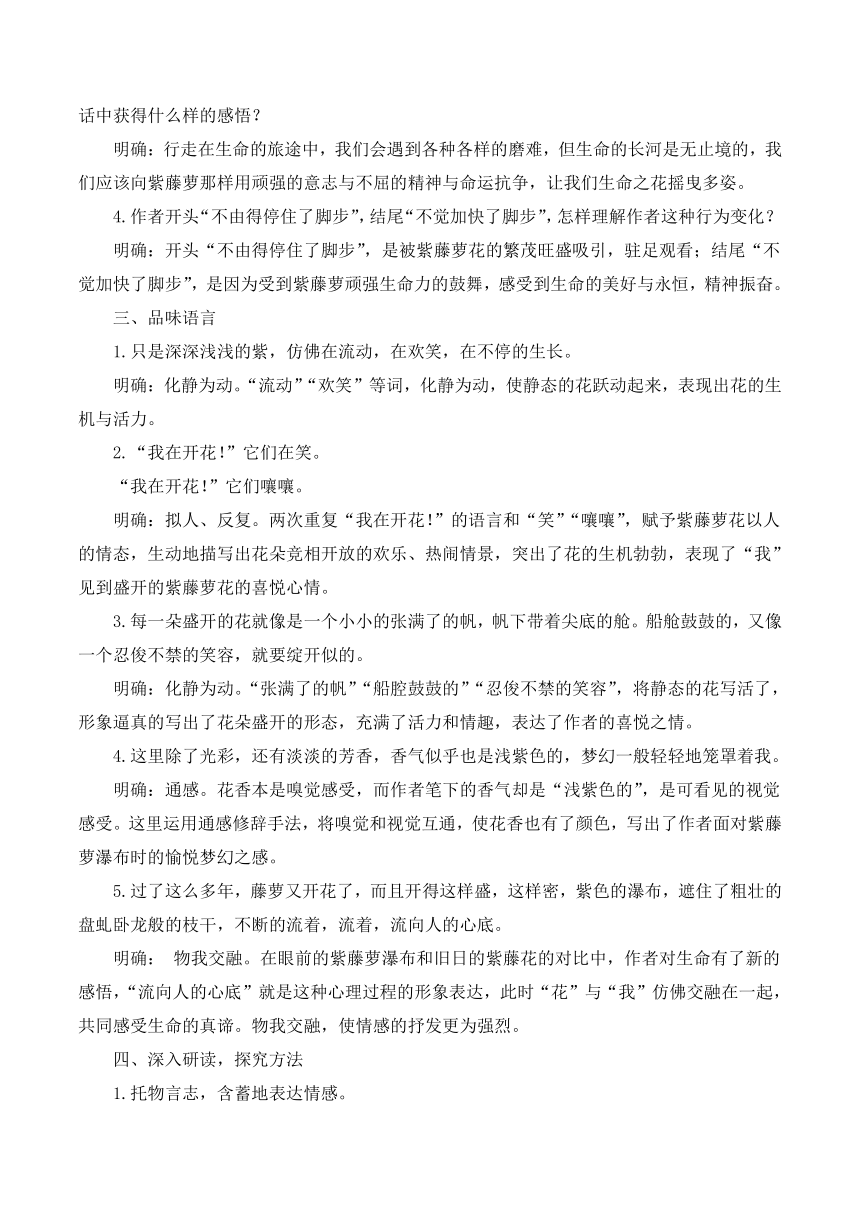 话中获得什么样的感悟？

明确：行走在生命的旅途中，我们会遇到各种各样的磨难，但生命的长河是无止境的，我们应该向紫藤萝那样用顽强的意志与不屈的精神与命运抗争，让我们生命之花摇曳多姿。

4.作者开头“不由得停住了脚步”，结尾“不觉加快了脚步”，怎样理解作者这种行为变化？

明确：开头“不由得停住了脚步”，是被紫藤萝花的繁茂旺盛吸引，驻足观看；结尾“不觉加快了脚步”，是因为受到紫藤萝顽强生命力的鼓舞，感受到生命的美好与永恒，精神振奋。

三、品味语言

1.只是深深浅浅的紫，仿佛在流动，在欢笑，在不停的生长。

明确：化静为动。“流动”“欢笑”等词，化静为动，使静态的花跃动起来，表现出花的生机与活力。

2.“我在开花!”它们在笑。

“我在开花!”它们嚷嚷。

明确：拟人、反复。两次重复“我在开花!”的语言和“笑”“嚷嚷”，赋予紫藤萝花以人的情态，生动地描写出花朵竞相开放的欢乐、热闹情景，突出了花的生机勃勃，表现了“我”见到盛开的紫藤萝花的喜悦心情。

3.每一朵盛开的花就像是一个小小的张满了的帆，帆下带着尖底的舱。船舱鼓鼓的，又像一个忍俊不禁的笑容，就要绽开似的。

明确：化静为动。“张满了的帆”“船腔鼓鼓的”“忍俊不禁的笑容”，将静态的花写活了，形象逼真的写出了花朵盛开的形态，充满了活力和情趣，表达了作者的喜悦之情。

4.这里除了光彩，还有淡淡的芳香，香气似乎也是浅紫色的，梦幻一般轻轻地笼罩着我。

明确：通感。花香本是嗅觉感受，而作者笔下的香气却是“浅紫色的”，是可看见的视觉感受。这里运用通感修辞手法，将嗅觉和视觉互通，使花香也有了颜色，写出了作者面对紫藤萝瀑布时的愉悦梦幻之感。

5.过了这么多年，藤萝又开花了，而且开得这样盛，这样密，紫色的瀑布，遮住了粗壮的盘虬卧龙般的枝干，不断的流着，流着，流向人的心底。

明确： 物我交融。在眼前的紫藤萝瀑布和旧日的紫藤花的对比中，作者对生命有了新的感悟，“流向人的心底”就是这种心理过程的形象表达，此时“花”与“我”仿佛交融在一起，共同感受生命的真谛。物我交融，使情感的抒发更为强烈。

四、深入研读，探究方法

1.托物言志，含蓄地表达情感。